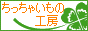 ちっちゃいもの
工房